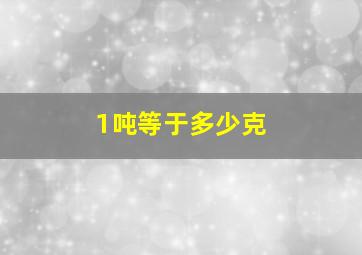 1吨等于多少克